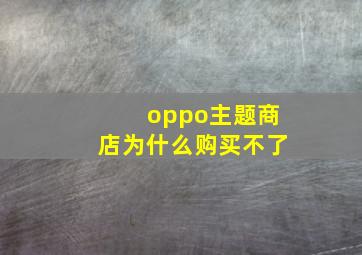 oppo主题商店为什么购买不了